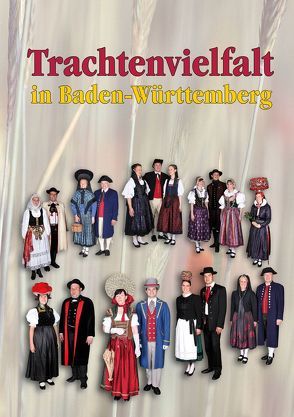 Trachtenvielfalt
in Baden-Württemberg